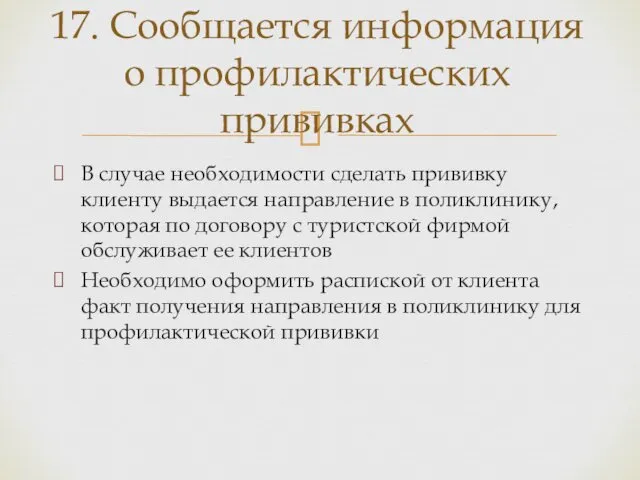 17. Сообщается информация о профилактических прививках

 В случае необходимости сделать прививку клиенту выдается направление в поликлинику, которая по договору с туристской фирмой обслуживает ее клиентов
 Необходимо оформить распиской от клиента факт получения направления в поликлинику для профилактической прививки